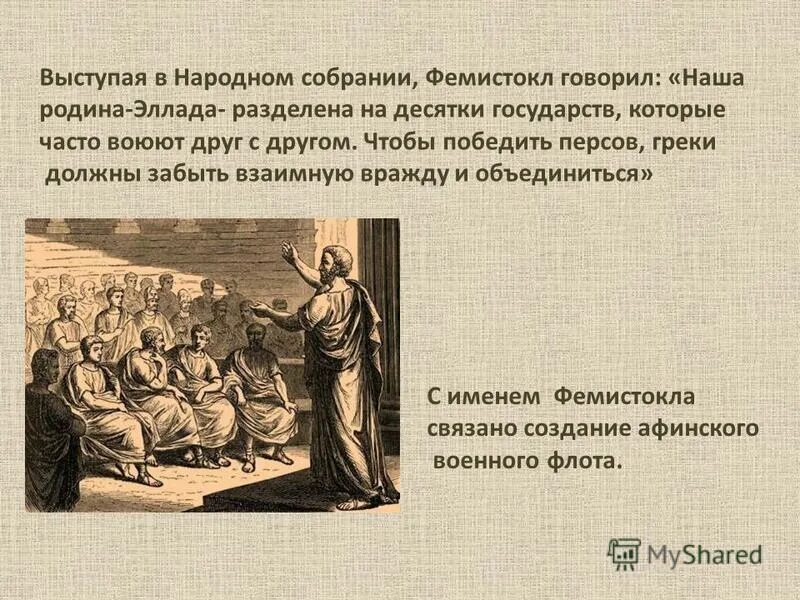 Выступая в Народном собрании, Фемистокл говорил: «Наша родина-Эллада- разделена на десятки государств, которые часто воюют друг с другом. Чтобы победить персов, греки должны забыть взаимную вражду и объединиться»

С именем Фемистокла связано создание афинского военного флота.

MyShared